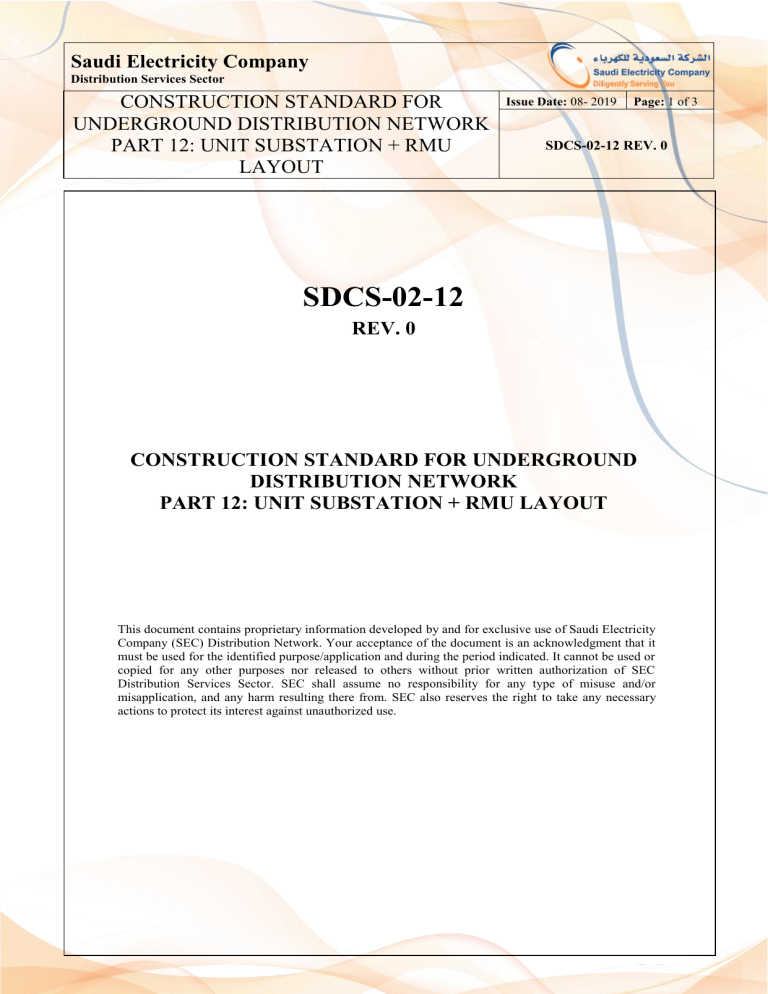 Saudi Electricity Company
Distribution Services Sector

الشركة السعودية للكهرباء
Saudi Electricity Company
Diligently Serving You

CONSTRUCTION STANDARD FOR UNDERGROUND DISTRIBUTION NETWORK PART 12: UNIT SUBSTATION + RMU LAYOUT

Issue Date: 08- 2019

Page: 1 of 3

SDCS-02-12 REV. 0

SDCS-02-12

REV. 0

CONSTRUCTION STANDARD FOR UNDERGROUND DISTRIBUTION NETWORK
PART 12: UNIT SUBSTATION + RMU LAYOUT

This document contains proprietary information developed by and for exclusive use of Saudi Electricity Company (SEC) Distribution Network. Your acceptance of the document is an acknowledgment that it must be used for the identified purpose/application and during the period indicated. It cannot be used or copied for any other purposes nor released to others without prior written authorization of SEC Distribution Services Sector. SEC shall assume no responsibility for any type of misuse and/or misapplication, and any harm resulting there from. SEC also reserves the right to take any necessary actions to protect its interest against unauthorized use.